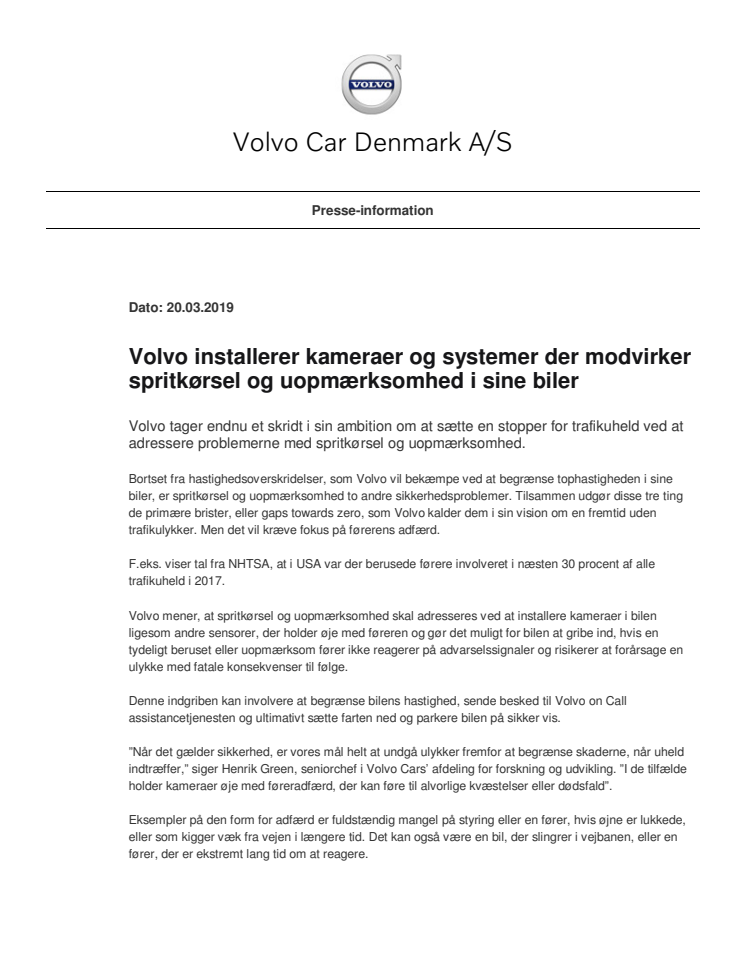 VOLVO

Volvo Car Denmark A/S

Presse-information

Dato: 20.03.2019

Volvo installerer kameraer og systemer der modvirker spritkørsel og uopmærksomhed i sine biler

Volvo tager endnu et skridt i sin ambition om at sætte en stopper for trafikuheld ved at adressere problemerne med spritkørsel og uopmærksomhed.

Bortset fra hastighedsoverskridelser, som Volvo vil bekæmpe ved at begrænse tophastigheden i sine biler, er spritkørsel og uopmærksomhed to andre sikkerhedsproblemer. Tilsammen udgør disse tre ting de primære brister, eller gaps towards zero, som Volvo kalder dem i sin vision om en fremtid uden trafikulykker. Men det vil kræve fokus på førerens adfærd.

F.eks. viser tal fra NHTSA, at i USA var der berusede førere involveret i næsten 30 procent af alle trafikuheld i 2017.

Volvo mener, at spritkørsel og uopmærksomhed skal adresseres ved at installere kameraer i bilen ligesom andre sensorer, der holder øje med føreren og gør det muligt for bilen at gribe ind, hvis en tydeligt beruset eller uopmærksom fører ikke reagerer på advarselssignaler og risikerer at forårsage en ulykke med fatale konsekvenser til følge.

Denne indgriben kan involvere at begrænse bilens hastighed, sende besked til Volvo on Call assistancetjenesten og ultimativt sætte farten ned og parkere bilen på sikker vis.

"Når det gælder sikkerhed, er vores mål helt at undgå ulykker fremfor at begrænse skaderne, når uheld indtræffer," siger Henrik Green, seniorchef i Volvo Cars' afdeling for forskning og udvikling. "I de tilfælde holder kameraer øje med føreradfærd, der kan føre til alvorlige kvæstelser eller dødsfald".

Eksempler på den form for adfærd er fuldstændig mangel på styring eller en fører, hvis øjne er lukkede, eller som kigger væk fra vejen i længere tid. Det kan også være en bil, der slingrer i vejbanen, eller en fører, der er ekstremt lang tid om at reagere.